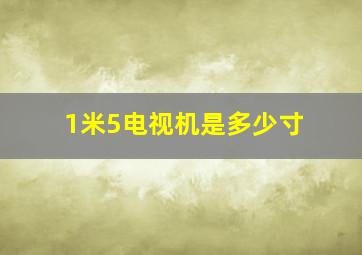 1米5电视机是多少寸